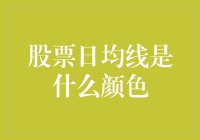 股票日均线是什么颜色